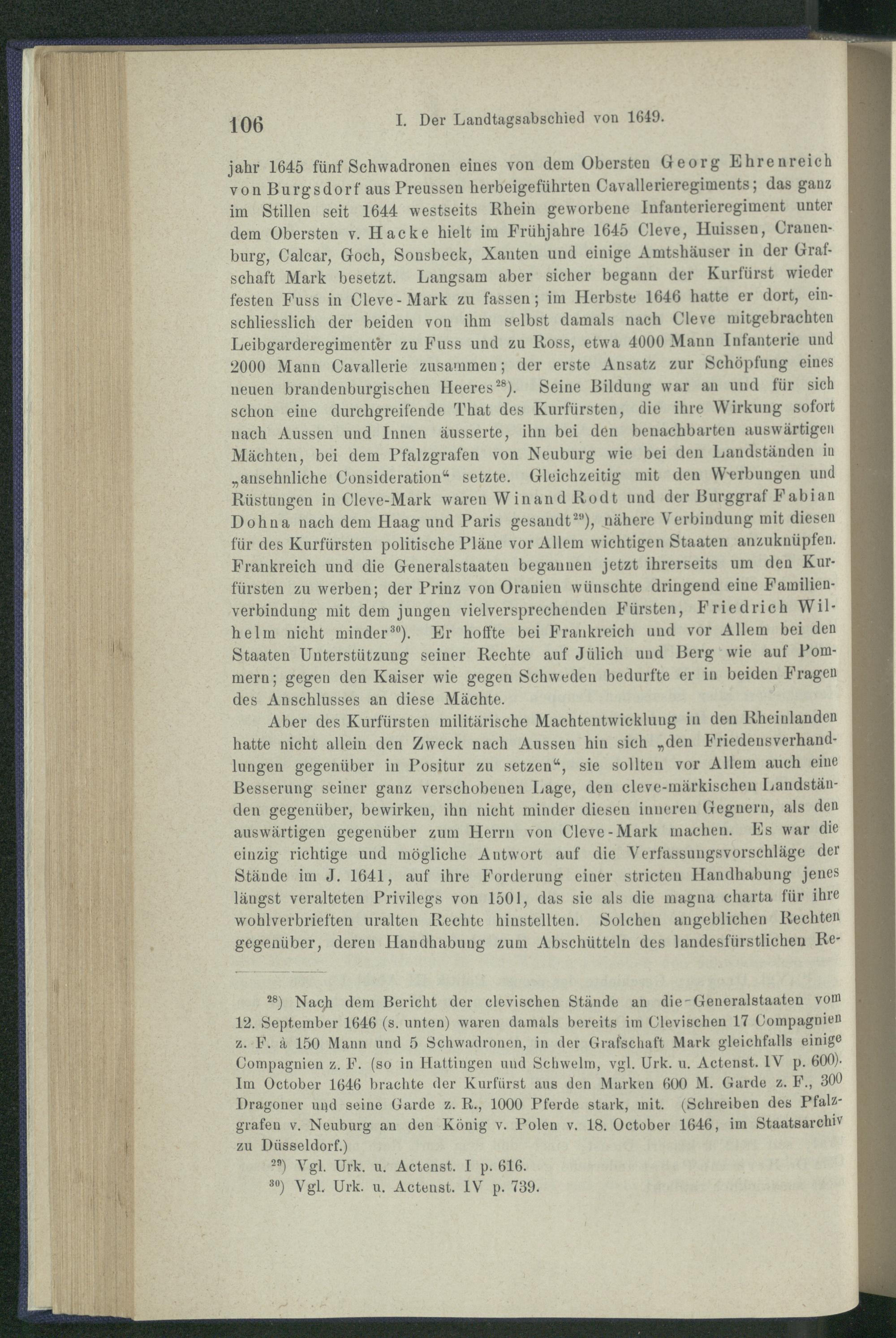 106 I. Der Landtagsabschied von 1649.

jahr 1645 fünf Schwadronen eines von dem Obersten Georg Ehrenreich von Burgsdorf aus Preussen herbeigeführten Cavallerieregiments; das ganz im Stillen seit 1644 westseits Rhein geworbene Infanterieregiment unter dem Obersten v. Hacke hielt im Frühjahre 1645 Cleve, Huissen, Cranenburg, Calcar, Goch, Sonsbeck, Xanten und einige Amtshäuser in der Grafschaft Mark besetzt. Langsam aber sicher begann der Kurfürst wieder festen Fuss in Cleve-Mark zu fassen; im Herbste 1646 hatte er dort, einschliesslich der beiden von ihm selbst damals nach Cleve mitgebrachten Leibgarderegimenter zu Fuss und zu Ross, etwa 4000 Mann Infanterie und 2000 Mann Cavallerie zusammen; der erste Ansatz zur Schöpfung eines neuen brandenburgischen Heeres$^{28}$). Seine Bildung war an und für sich schon eine durchgreifende That des Kurfürsten, die ihre Wirkung sofort nach Aussen und Innen äusserte, ihn bei den benachbarten auswärtigen Mächten, bei dem Pfalzgrafen von Neuburg wie bei den Landständen in „ansehnliche Consideration“ setzte. Gleichzeitig mit den Werbungen und Rüstungen in Cleve-Mark waren Winand Rodt und der Burggraf Fabian Dohna nach dem Haag und Paris gesandt$^{29}$), nähere Verbindung mit diesen für des Kurfürsten politische Pläne vor Allem wichtigen Staaten anzuknüpfen. Frankreich und die Generalstaaten begannen jetzt ihrerseits um den Kurfürsten zu werben; der Prinz von Oranien wünschte dringend eine Familienverbindung mit dem jungen vielversprechenden Fürsten, Friedrich Wilhelm nicht minder$^{30}$). Er hoffte bei Frankreich und vor Allem bei den Staaten Unterstützung seiner Rechte auf Jülich und Berg wie auf Pommern; gegen den Kaiser wie gegen Schweden bedurfte er in beiden Fragen des Anschlusses an diese Mächte.

Aber des Kurfürsten militärische Machtentwicklung in den Rheinlanden hatte nicht allein den Zweck nach Aussen hin sich „den Friedensverhandlungen gegenüber in Positur zu setzen“, sie sollten vor Allem auch eine Besserung seiner ganz verschobenen Lage, den cleve-märkischen Landständen gegenüber, bewirken, ihn nicht minder diesen inneren Gegnern, als den auswärtigen gegenüber zum Herrn von Cleve-Mark machen. Es war die einzig richtige und mögliche Antwort auf die Verfassungsvorschläge der Stände im J. 1641, auf ihre Forderung einer stricten Handhabung jenes längst veralteten Privilegs von 1501, das sie als die magna charta für ihre wohlverbrieften uralten Rechte hinstellten. Solchen angeblichen Rechten gegenüber, deren Handhabung zum Abschütteln des landesfürstlichen Re-

$^{28}$) Nach dem Bericht der clevischen Stände an die Generalstaaten vom 12. September 1646 (s. unten) waren damals bereits im Clevischen 17 Compagnien z. F. à 150 Mann und 5 Schwadronen, in der Grafschaft Mark gleichfalls einige Compagnien z. F. (so in Hattingen und Schwelm, vgl. Urk. u. Actenst. IV p. 600). Im October 1646 brachte der Kurfürst aus den Marken 600 M. Garde z. F., 300 Dragoner und seine Garde z. R., 1000 Pferde stark, mit. (Schreiben des Pfalzgrafen v. Neuburg an den König v. Polen v. 18. October 1646, im Staatsarchiv zu Düsseldorf.)

$^{29}$) Vgl. Urk. u. Actenst. I p. 616.

$^{30}$) Vgl. Urk. u. Actenst. IV p. 739.